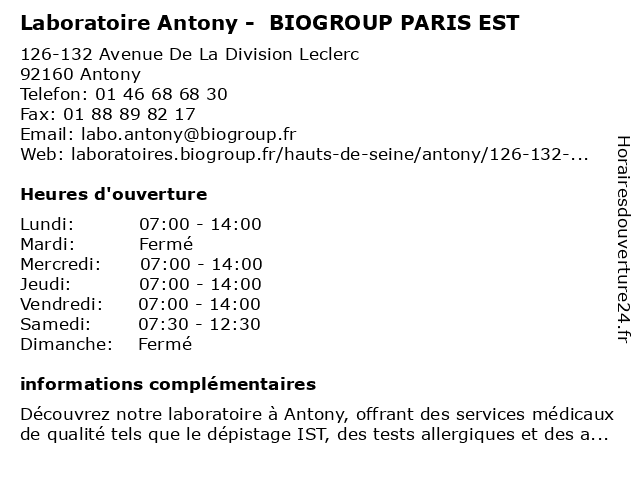 Laboratoire Antony - BIOGROUP PARIS EST

126-132 Avenue De La Division Leclerc
92160 Antony
Telefon: 01 46 68 68 30
Fax: 01 88 89 82 17
Email: labo.antony@biogroup.fr
Web: laboratoires.biogroup.fr/hauts-de-seine/antony/126-132-...

Heures d'ouverture

| | |
|---|---|
| Lundi: | 07:00 - 14:00 |
| Mardi: | Fermé |
| Mercredi: | 07:00 - 14:00 |
| Jeudi: | 07:00 - 14:00 |
| Vendredi: | 07:00 - 14:00 |
| Samedi: | 07:30 - 12:30 |
| Dimanche: | Fermé |

informations complémentaires

Découvrez notre laboratoire à Antony, offrant des services médicaux de qualité tels que le dépistage IST, des tests allergiques et des a...

Horairesdouverture24.fr